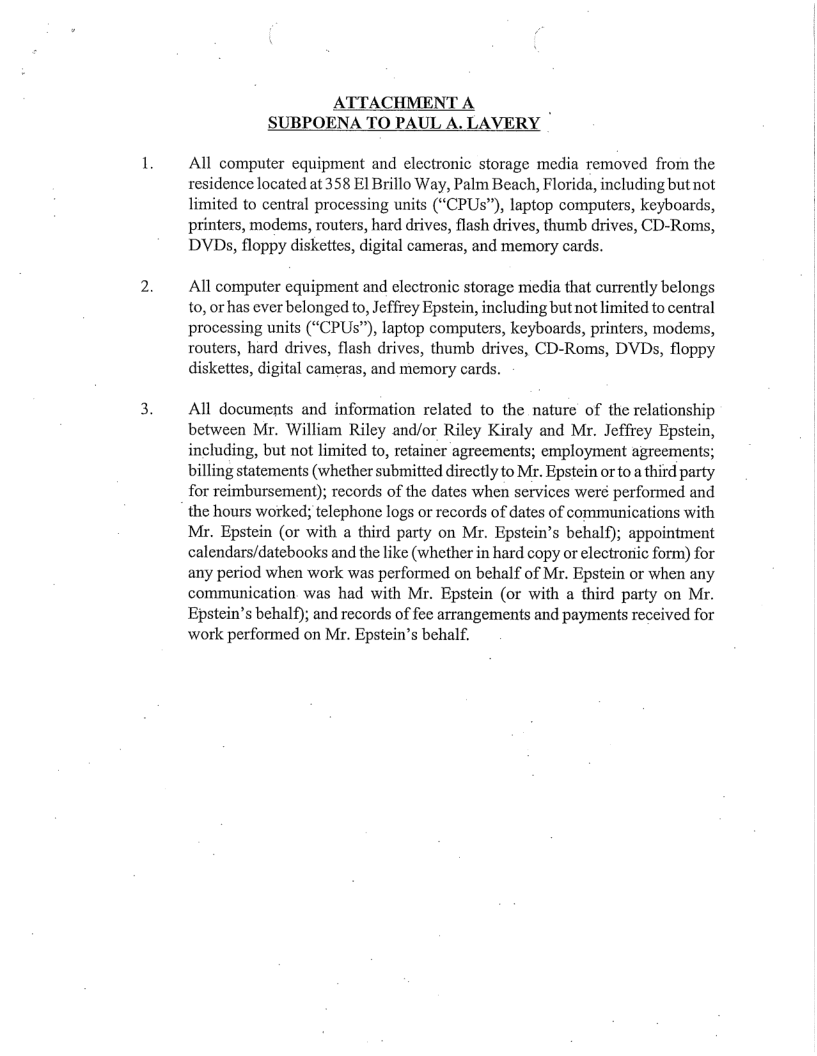 ATTACHMENT A
SUBPOENA TO PAUL A. LAVERY

1. All computer equipment and electronic storage media removed from the residence located at 358 El Brillo Way, Palm Beach, Florida, including but not limited to central processing units ("CPUs"), laptop computers, keyboards, printers, modems, routers, hard drives, flash drives, thumb drives, CD-Roms, DVDs, floppy diskettes, digital cameras, and memory cards.

2. All computer equipment and electronic storage media that currently belongs to, or has ever belonged to, Jeffrey Epstein, including but not limited to central processing units ("CPUs"), laptop computers, keyboards, printers, modems, routers, hard drives, flash drives, thumb drives, CD-Roms, DVDs, floppy diskettes, digital cameras, and memory cards.

3. All documents and information related to the nature of the relationship between Mr. William Riley and/or Riley Kiraly and Mr. Jeffrey Epstein, including, but not limited to, retainer agreements; employment agreements; billing statements (whether submitted directly to Mr. Epstein or to a third party for reimbursement); records of the dates when services were performed and the hours worked; telephone logs or records of dates of communications with Mr. Epstein (or with a third party on Mr. Epstein's behalf); appointment calendars/datebooks and the like (whether in hard copy or electronic form) for any period when work was performed on behalf of Mr. Epstein or when any communication was had with Mr. Epstein (or with a third party on Mr. Epstein's behalf); and records of fee arrangements and payments received for work performed on Mr. Epstein's behalf.